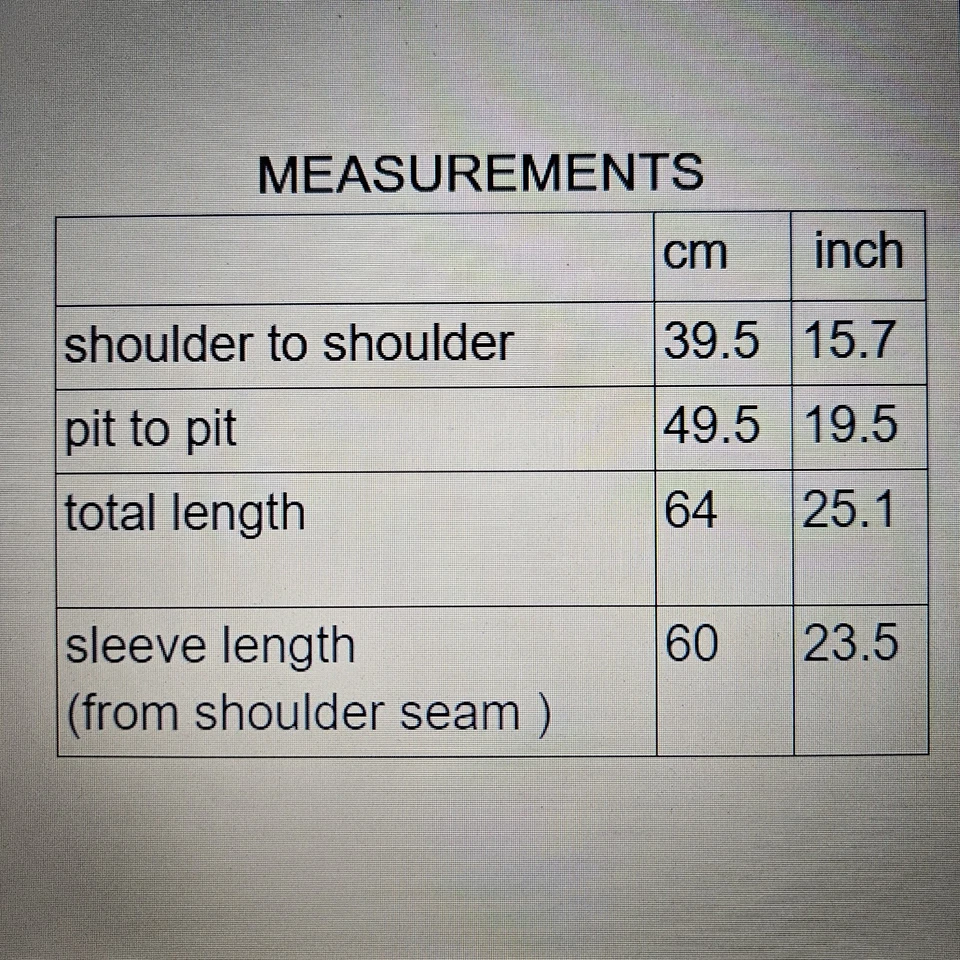 MEASUREMENTS

|  | cm | inch |
|---|---|---|
| shoulder to shoulder | 39.5 | 15.7 |
| pit to pit | 49.5 | 19.5 |
| total length | 64 | 25.1 |
| sleeve length (from shoulder seam ) | 60 | 23.5 |